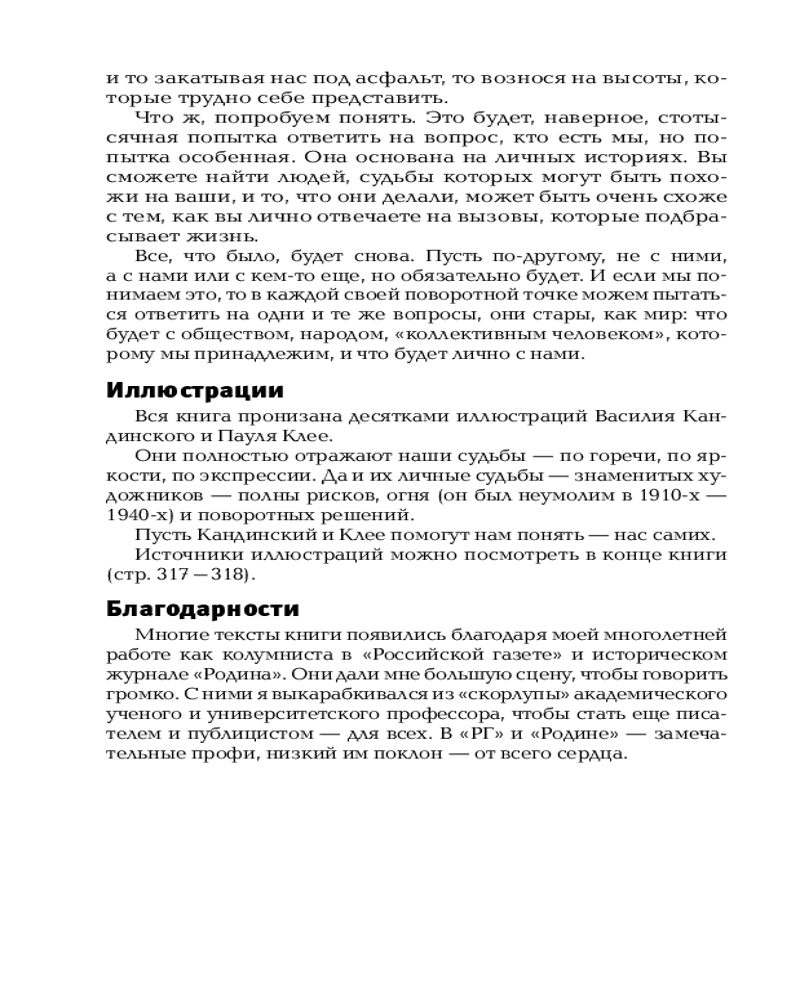 и то закатывая нас под асфальт, то вознося на высоты, которые трудно себе представить.

Что ж, попробуем понять. Это будет, наверное, стотысячная попытка ответить на вопрос, кто есть мы, но попытка особенная. Она основана на личных историях. Вы сможете найти людей, судьбы которых могут быть похожи на ваши, и то, что они делали, может быть очень схоже с тем, как вы лично отвечаете на вызовы, которые подбрасывает жизнь.

Все, что было, будет снова. Пусть по-другому, не с ними, а с нами или с кем-то еще, но обязательно будет. И если мы понимаем это, то в каждой своей поворотной точке можем пытаться ответить на одни и те же вопросы, они стары, как мир: что будет с обществом, народом, «коллективным человеком», которому мы принадлежим, и что будет лично с нами.

Иллюстрации

Вся книга пронизана десятками иллюстраций Василия Кандинского и Пауля Клее.

Они полностью отражают наши судьбы — по горечи, по яркости, по экспрессии. Да и их личные судьбы — знаменитых художников — полны рисков, огня (он был неумолим в 1910-х — 1940-х) и поворотных решений.

Пусть Кандинский и Клее помогут нам понять — нас самих.

Источники иллюстраций можно посмотреть в конце книги (стр. 317—318).

Благодарности

Многие тексты книги появились благодаря моей многолетней работе как колумниста в «Российской газете» и историческом журнале «Родина». Они дали мне большую сцену, чтобы говорить громко. С ними я выкарабкивался из «скорлупы» академического ученого и университетского профессора, чтобы стать еще писателем и публицистом — для всех. В «РГ» и «Родине» — замечательные профи, низкий им поклон — от всего сердца.